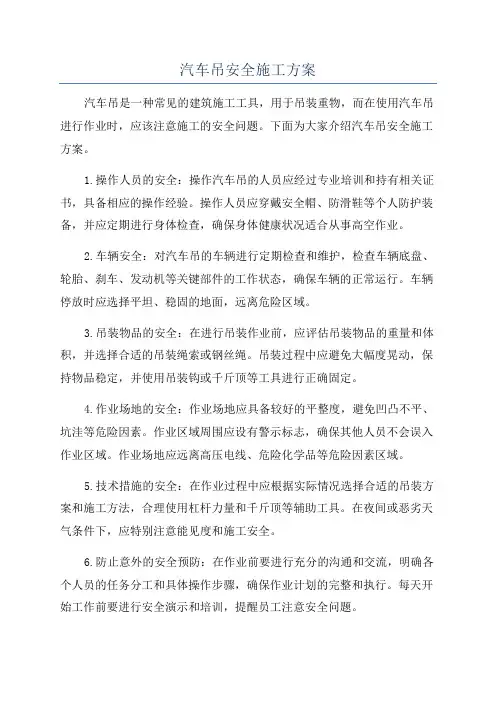 汽车吊安全施工方案

汽车吊是一种常见的建筑施工工具，用于吊装重物，而在使用汽车吊进行作业时，应该注意施工的安全问题。下面为大家介绍汽车吊安全施工方案。

1.操作人员的安全：操作汽车吊的人员应经过专业培训和持有相关证书，具备相应的操作经验。操作人员应穿戴安全帽、防滑鞋等个人防护装备，并应定期进行身体检查，确保身体健康状况适合从事高空作业。

2.车辆安全：对汽车吊的车辆进行定期检查和维护，检查车辆底盘、轮胎、刹车、发动机等关键部件的工作状态，确保车辆的正常运行。车辆停放时应选择平坦、稳固的地面，远离危险区域。

3.吊装物品的安全：在进行吊装作业前，应评估吊装物品的重量和体积，并选择合适的吊装绳索或钢丝绳。吊装过程中应避免大幅度晃动，保持物品稳定，并使用吊装钩或千斤顶等工具进行正确固定。

4.作业场地的安全：作业场地应具备较好的平整度，避免凹凸不平、坑洼等危险因素。作业区域周围应设有警示标志，确保其他人员不会误入作业区域。作业场地应远离高压电线、危险化学品等危险因素区域。

5.技术措施的安全：在作业过程中应根据实际情况选择合适的吊装方案和施工方法，合理使用杠杆力量和千斤顶等辅助工具。在夜间或恶劣天气条件下，应特别注意能见度和施工安全。

6.防止意外的安全预防：在作业前要进行充分的沟通和交流，明确各个人员的任务分工和具体操作步骤，确保作业计划的完整和执行。每天开始工作前要进行安全演示和培训，提醒员工注意安全问题。